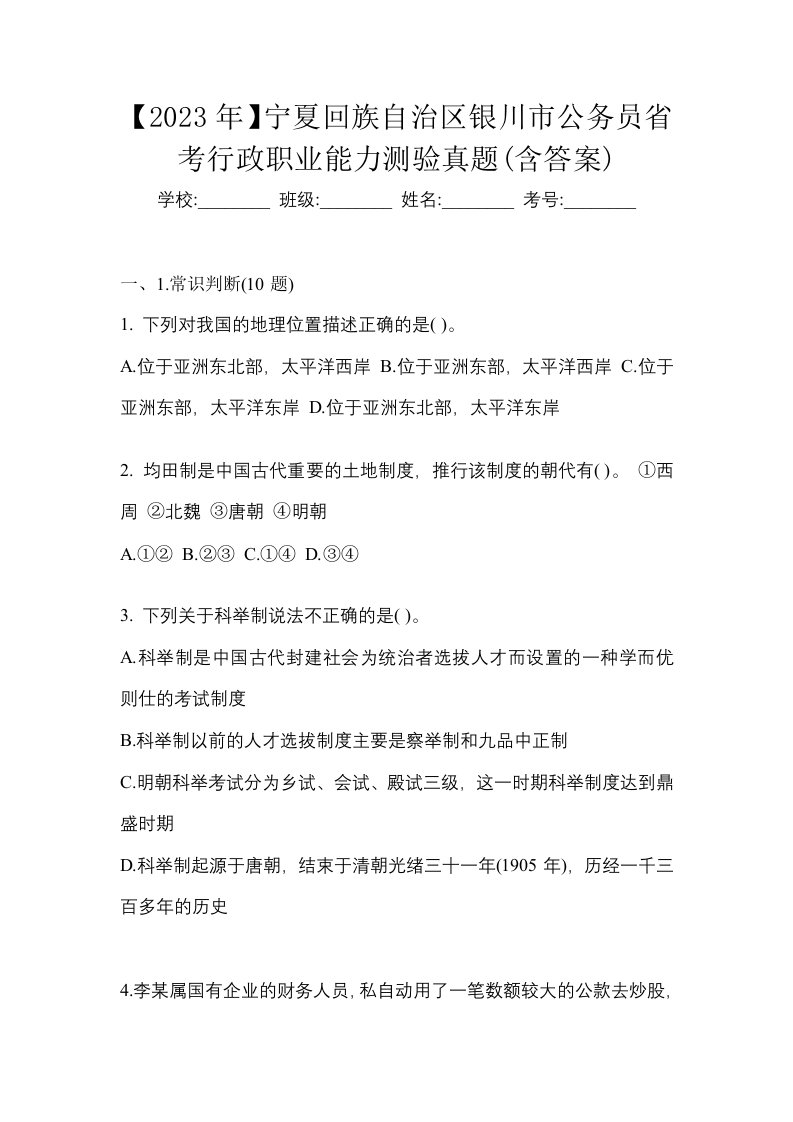 【2023 年】宁夏回族自治区银川市公务员省考行政职业能力测验真题(含答案)

学校:________ 班级:________ 姓名:________ 考号:________

一、1.常识判断(10 题)

1. 下列对我国的地理位置描述正确的是( )。

A.位于亚洲东北部，太平洋西岸 B.位于亚洲东部，太平洋西岸 C.位于亚洲东部，太平洋东岸 D.位于亚洲东北部，太平洋东岸

2. 均田制是中国古代重要的土地制度，推行该制度的朝代有( )。 ①西周 ②北魏 ③唐朝 ④明朝

A.①② B.②③ C.①④ D.③④

3. 下列关于科举制说法不正确的是( )。

A.科举制是中国古代封建社会为统治者选拔人才而设置的一种学而优则仕的考试制度

B.科举制以前的人才选拔制度主要是察举制和九品中正制

C.明朝科举考试分为乡试、会试、殿试三级，这一时期科举制度达到鼎盛时期

D.科举制起源于唐朝，结束于清朝光绪三十一年(1905 年)，历经一千三百多年的历史

4.李某属国有企业的财务人员，私自动用了一笔数额较大的公款去炒股，